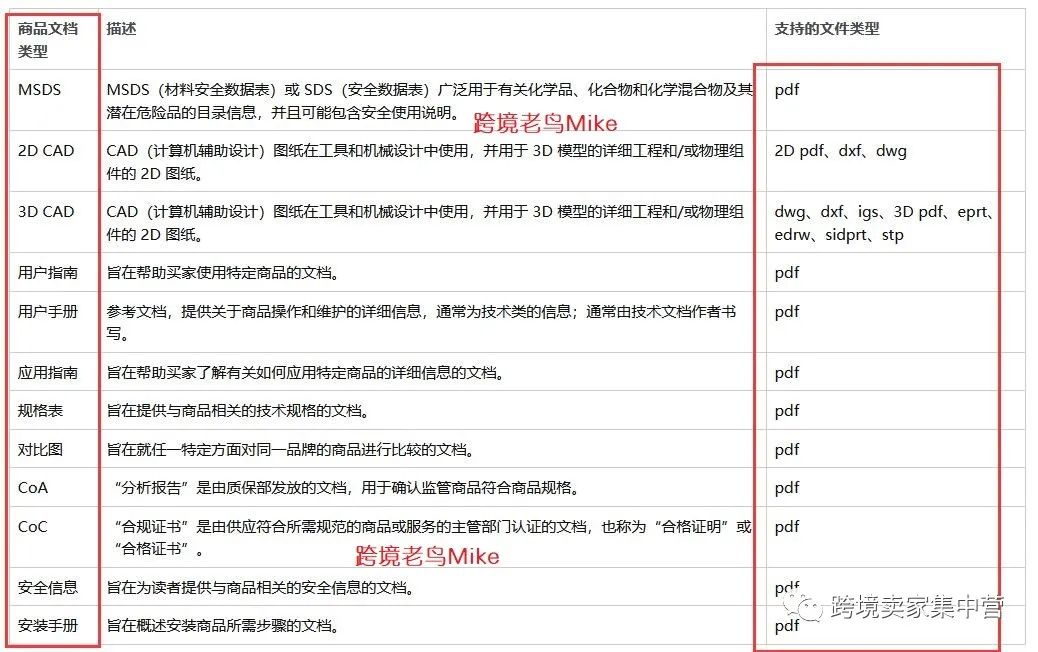 | 商品文档类型 | 描述 | 支持的文件类型 |
|---|---|---|
| MSDS | MSDS（材料安全数据表）或 SDS（安全数据表）广泛用于有关化学品、化合物和化学混合物及其潜在危险品的目录信息，并且可能包含安全使用说明。 | pdf |
| 2D CAD | CAD（计算机辅助设计）图纸在工具和机械设计中使用，并用于 3D 模型的详细工程和/或物理组件的 2D 图纸。 | 2D pdf、dxf、dwg |
| 3D CAD | CAD（计算机辅助设计）图纸在工具和机械设计中使用，并用于 3D 模型的详细工程和/或物理组件的 2D 图纸。 | dwg、dxf、igs、3D pdf、eprt、edrw、sidprt、stp |
| 用户指南 | 旨在帮助买家使用特定商品的文档。 | pdf |
| 用户手册 | 参考文档，提供关于商品操作和维护的详细信息，通常为技术类的信息；通常由技术文档作者书写。 | pdf |
| 应用指南 | 旨在帮助买家了解有关如何应用特定商品的详细信息的文档。 | pdf |
| 规格表 | 旨在提供与商品相关的技术规格的文档。 | pdf |
| 对比图 | 旨在就任一特定方面对同一品牌的商品进行比较的文档。 | pdf |
| CoA | “分析报告”是由质保部发放的文档，用于确认监管商品符合商品规格。 | pdf |
| CoC | “合规证书”是由供应符合所需规范的商品或服务的主管部门认证的文档，也称为“合格证明”或“合格证书”。 | pdf |
| 安全信息 | 旨在为读者提供与商品相关的安全信息的文档。 | pdf |
| 安装手册 | 旨在概述安装商品所需步骤的文档。 | pdf |

跨境老鸟Mike

跨境老鸟Mike

跨境卖家集中营